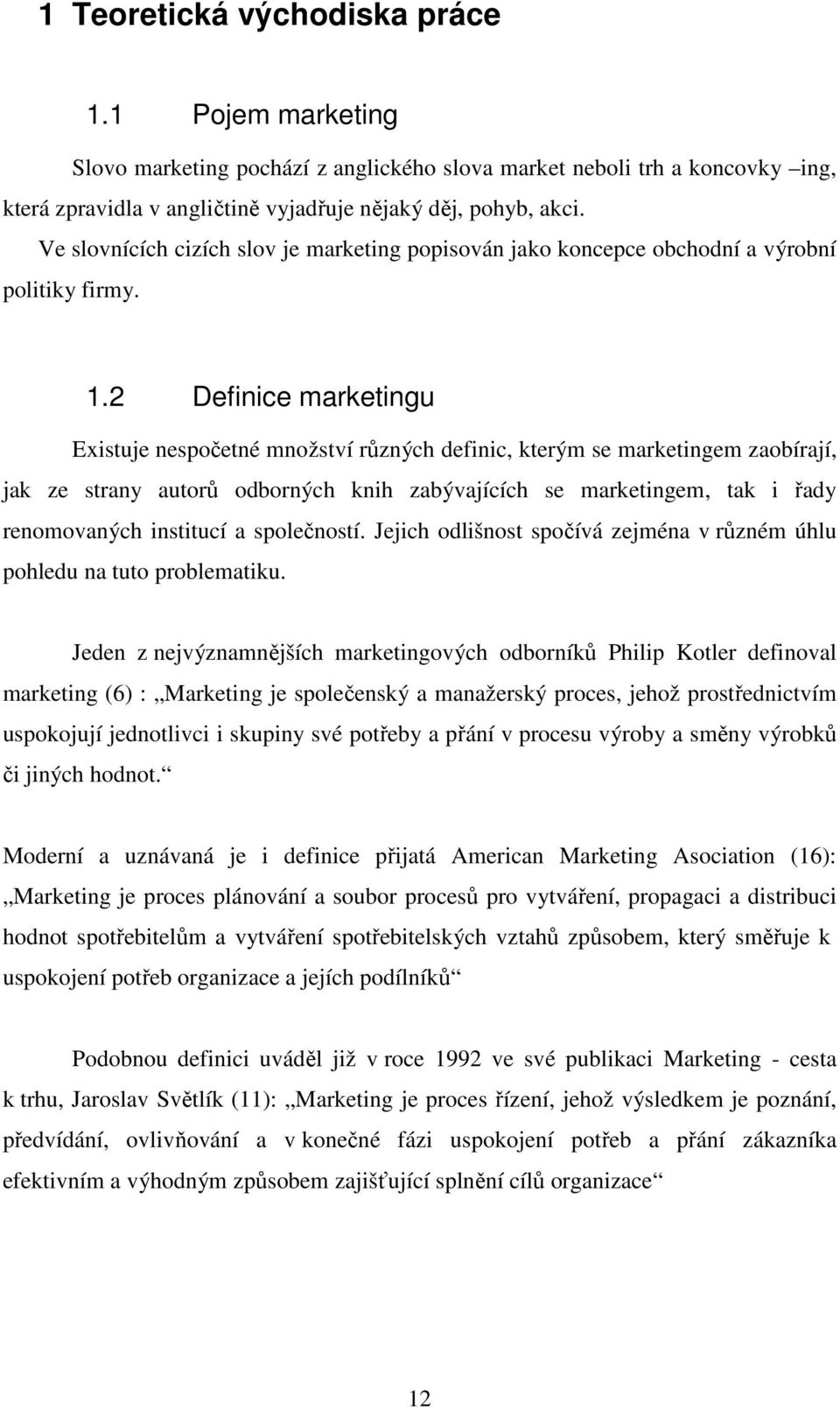 1 Teoretická východiska práce

1.1 Pojem marketing

Slovo marketing pochází z anglického slova market neboli trh a koncovky –ing, která zpravidla v angličtině vyjadřuje nějaký děj, pohyb, akci.

Ve slovnících cizích slov je marketing popisován jako koncepce obchodní a výrobní politiky firmy.

1.2 Definice marketingu

Existuje nespočetné množství různých definic, kterým se marketingem zaobírají, jak ze strany autorů odborných knih zabývajících se marketingem, tak i řady renomovaných institucí a společností. Jejich odlišnost spočívá zejména v různém úhlu pohledu na tuto problematiku.

Jeden z nejvýznamnějších marketingových odborníků Philip Kotler definoval marketing (6) : „Marketing je společenský a manažerský proces, jehož prostřednictvím uspokojují jednotlivci i skupiny své potřeby a přání v procesu výroby a směny výrobků či jiných hodnot.“

Moderní a uznávaná je i definice přijatá American Marketing Asociation (16): „Marketing je proces plánování a soubor procesů pro vytváření, propagaci a distribuci hodnot spotřebitelům a vytváření spotřebitelských vztahů způsobem, který směřuje k uspokojení potřeb organizace a jejích podílníků“

Podobnou definici uváděl již v roce 1992 ve své publikaci Marketing - cesta k trhu, Jaroslav Světlík (11): „Marketing je proces řízení, jehož výsledkem je poznání, předvídání, ovlivňování a v konečné fázi uspokojení potřeb a přání zákazníka efektivním a výhodným způsobem zajišťující splnění cílů organizace“

12